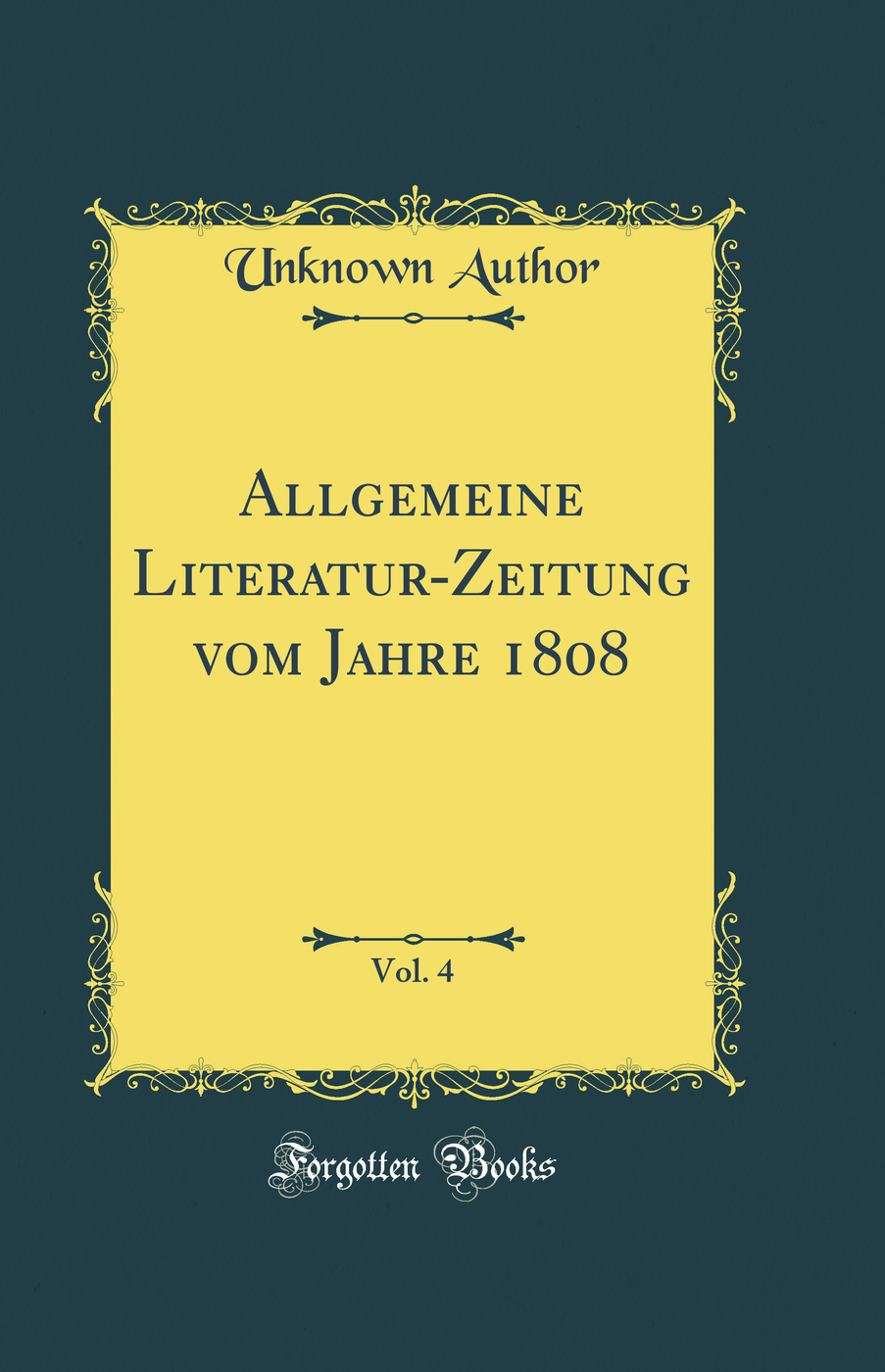 Unknown Author

Allgemeine Literatur-Zeitung vom Jahre 1808

Vol. 4

Forgotten Books